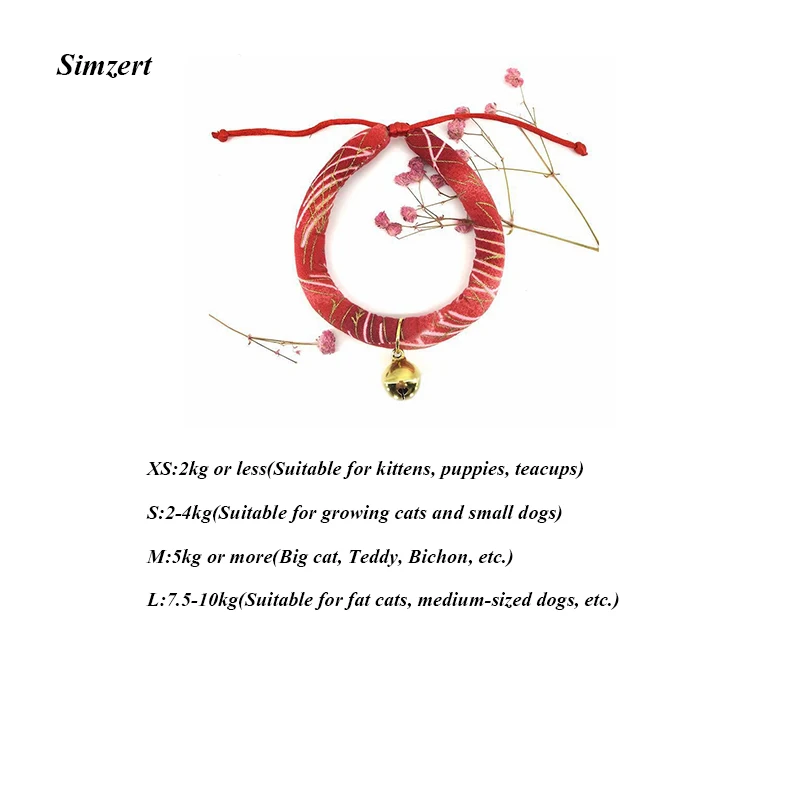 Simzert

XS:2kg or less(Suitable for kittens, puppies, teacups)

S:2-4kg(Suitable for growing cats and small dogs)

M:5kg or more(Big cat, Teddy, Bichon, etc.)

L:7.5-10kg(Suitable for fat cats, medium-sized dogs, etc.)